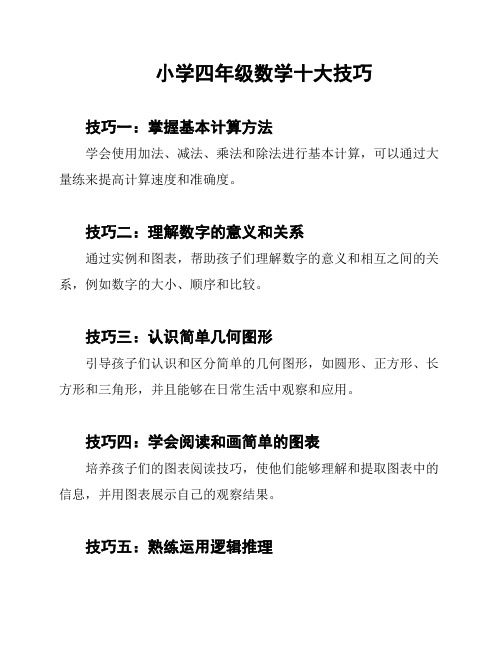 小学四年级数学十大技巧

技巧一：掌握基本计算方法

学会使用加法、减法、乘法和除法进行基本计算，可以通过大量练来提高计算速度和准确度。

技巧二：理解数字的意义和关系

通过实例和图表，帮助孩子们理解数字的意义和相互之间的关系，例如数字的大小、顺序和比较。

技巧三：认识简单几何图形

引导孩子们认识和区分简单的几何图形，如圆形、正方形、长方形和三角形，并且能够在日常生活中观察和应用。

技巧四：学会阅读和画简单的图表

培养孩子们的图表阅读技巧，使他们能够理解和提取图表中的信息，并用图表展示自己的观察结果。

技巧五：熟练运用逻辑推理